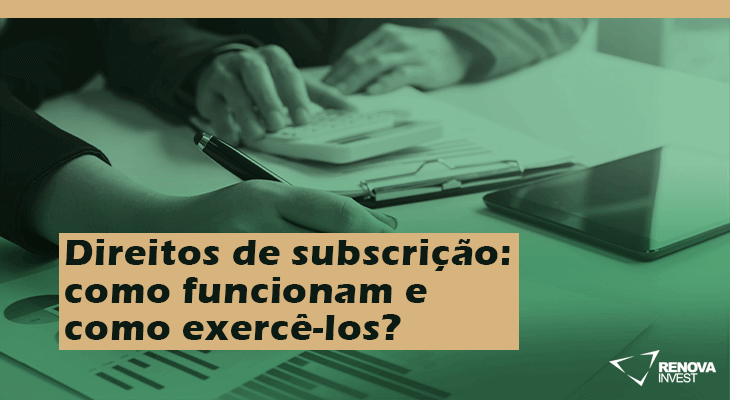 Direitos de subscrição: como funcionam e como exercê-los?

RENOVA INVEST